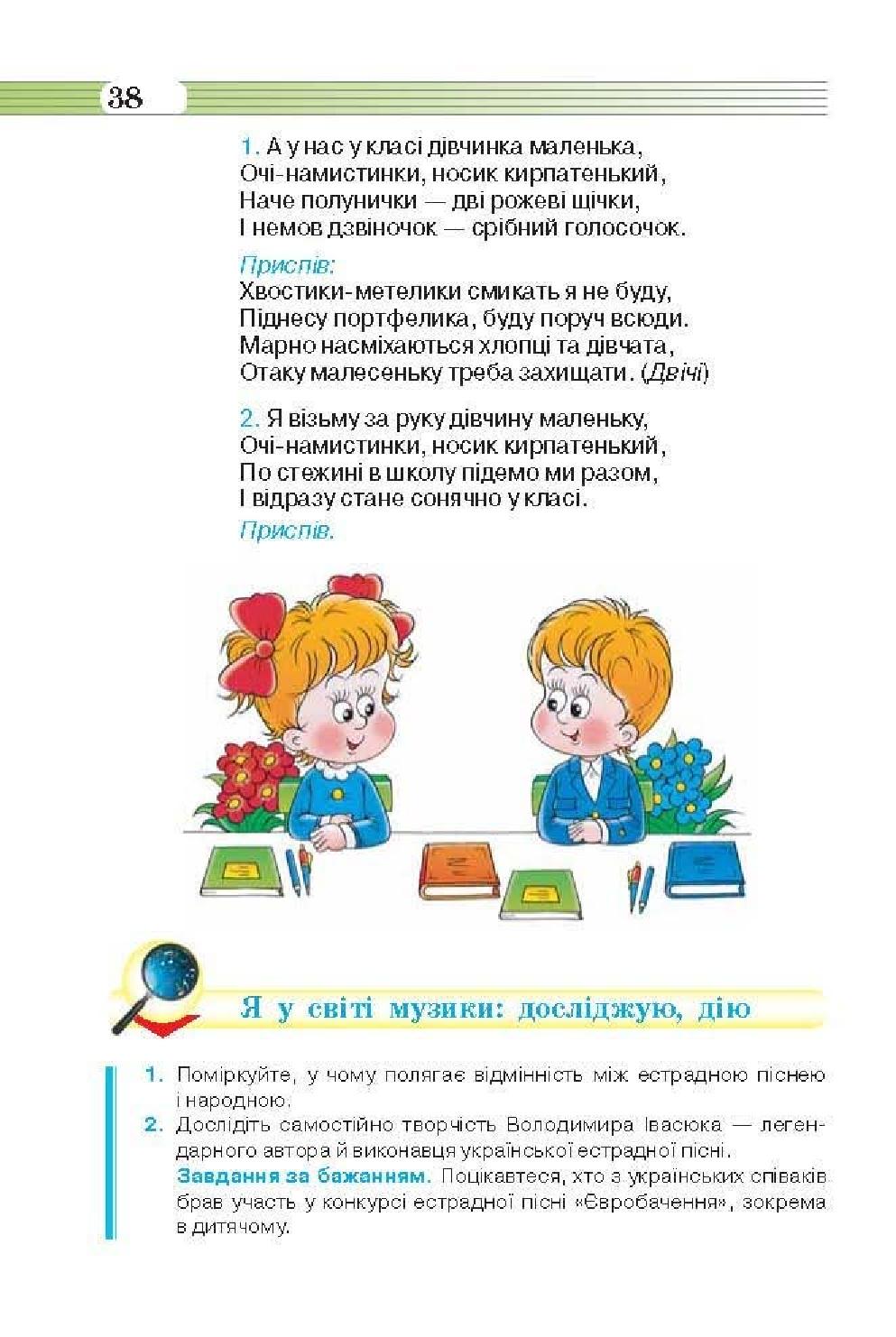 38

1. А у нас у класі дівчинка маленька,
Очі-намистинки, носик кирпатенький,
Наче полунички — дві рожеві щічки,
І немов дзвіночок — срібний голосочок.

Приспів:
Хвостики-метелики смикать я не буду,
Піднесу портфелика, буду поруч всюди.
Марно насміхаються хлопці та дівчата,
Отаку малесеньку треба захищати. (Двічі)

2. Я візьму за руку дівчину маленьку,
Очі-намистинки, носик кирпатенький,
По стежині в школу підемо ми разом,
І відразу стане сонячно у класі.
Приспів.

Я у світі музики: досліджую, дію

1. Поміркуйте, у чому полягає відмінність між естрадною піснею і народною.
2. Дослідіть самостійно творчість Володимира Івасюка — легендарного автора й виконавця української естрадної пісні.
Завдання за бажанням. Поцікавтеся, хто з українських співаків брав участь у конкурсі естрадної пісні «Євробачення», зокрема в дитячому.